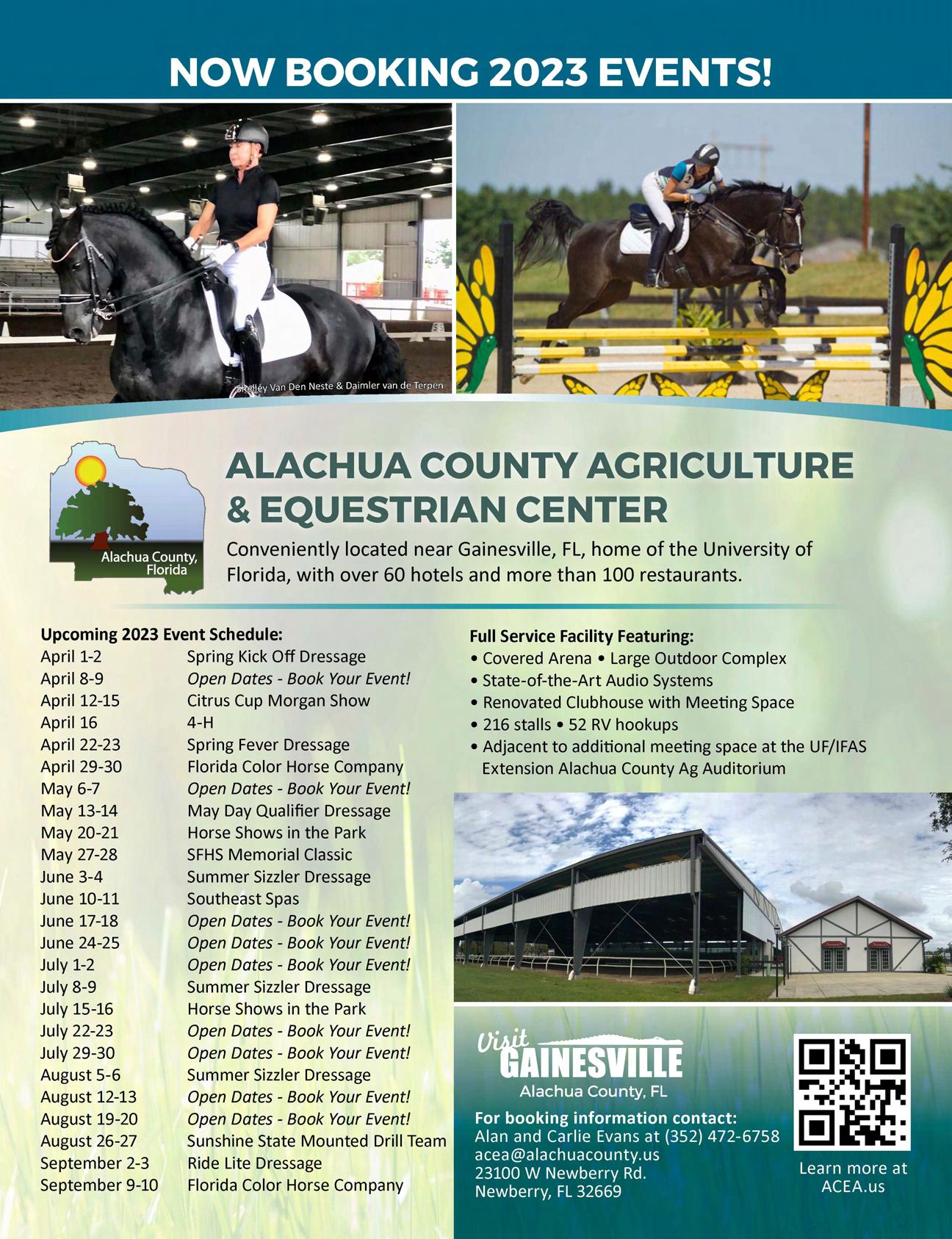 NOW BOOKING 2023 EVENTS!

Shelley Van Den Neste & Daimler van de Terpen

Alachua County, Florida

ALACHUA COUNTY AGRICULTURE & EQUESTRIAN CENTER

Conveniently located near Gainesville, FL, home of the University of Florida, with over 60 hotels and more than 100 restaurants.

Upcoming 2023 Event Schedule:
April 1-2 Spring Kick Off Dressage
April 8-9 Open Dates - Book Your Event!
April 12-15 Citrus Cup Morgan Show
April 16 4-H
April 22-23 Spring Fever Dressage
April 29-30 Florida Color Horse Company
May 6-7 Open Dates - Book Your Event!
May 13-14 May Day Qualifier Dressage
May 20-21 Horse Shows in the Park
May 27-28 SFHS Memorial Classic
June 3-4 Summer Sizzler Dressage
June 10-11 Southeast Spas
June 17-18 Open Dates - Book Your Event!
June 24-25 Open Dates - Book Your Event!
July 1-2 Open Dates - Book Your Event!
July 8-9 Summer Sizzler Dressage
July 15-16 Horse Shows in the Park
July 22-23 Open Dates - Book Your Event!
July 29-30 Open Dates - Book Your Event!
August 5-6 Summer Sizzler Dressage
August 12-13 Open Dates - Book Your Event!
August 19-20 Open Dates - Book Your Event!
August 26-27 Sunshine State Mounted Drill Team
September 2-3 Ride Lite Dressage
September 9-10 Florida Color Horse Company

Full Service Facility Featuring:
• Covered Arena • Large Outdoor Complex
• State-of-the-Art Audio Systems
• Renovated Clubhouse with Meeting Space
• 216 stalls • 52 RV hookups
• Adjacent to additional meeting space at the UF/IFAS Extension Alachua County Ag Auditorium

Visit GAINESVILLE
Alachua County, FL

For booking information contact:
Alan and Carlie Evans at (352) 472-6758
acea@alachuacounty.us
23100 W Newberry Rd.
Newberry, FL 32669

Learn more at ACEA.us